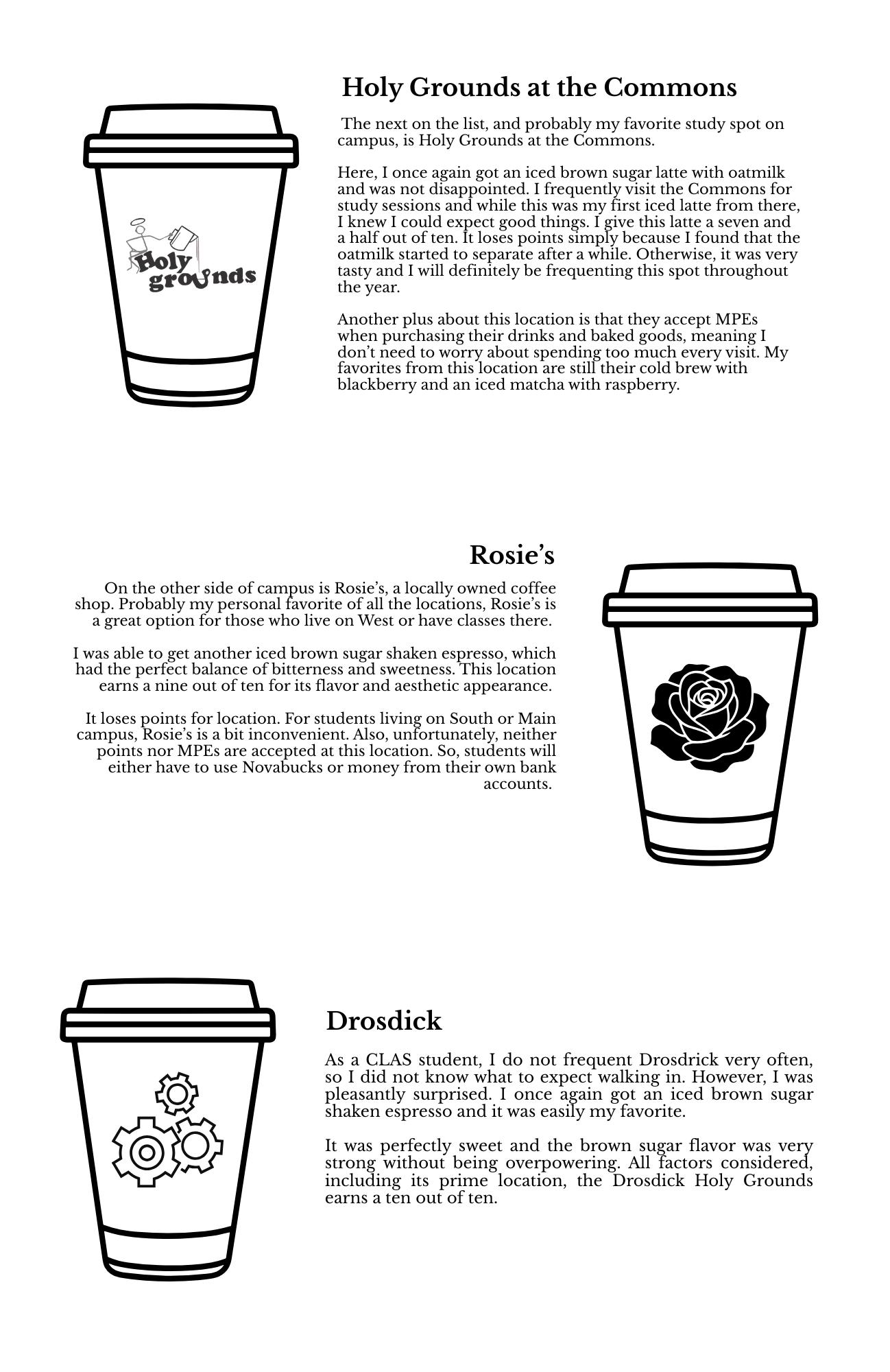 Holy Grounds at the Commons

Holy grounds

The next on the list, and probably my favorite study spot on campus, is Holy Grounds at the Commons.

Here, I once again got an iced brown sugar latte with oatmilk and was not disappointed. I frequently visit the Commons for study sessions and while this was my first iced latte from there, I knew I could expect good things. I give this latte a seven and a half out of ten. It loses points simply because I found that the oatmilk started to separate after a while. Otherwise, it was very tasty and I will definitely be frequenting this spot throughout the year.

Another plus about this location is that they accept MPEs when purchasing their drinks and baked goods, meaning I don't need to worry about spending too much every visit. My favorites from this location are still their cold brew with blackberry and an iced matcha with raspberry.

Rosie's

On the other side of campus is Rosie's, a locally owned coffee shop. Probably my personal favorite of all the locations, Rosie's is a great option for those who live on West or have classes there.

I was able to get another iced brown sugar shaken espresso, which had the perfect balance of bitterness and sweetness. This location earns a nine out of ten for its flavor and aesthetic appearance.

It loses points for location. For students living on South or Main campus, Rosie's is a bit inconvenient. Also, unfortunately, neither points nor MPEs are accepted at this location. So, students will either have to use Novabucks or money from their own bank accounts.

Drosdick

As a CLAS student, I do not frequent Drosdrick very often, so I did not know what to expect walking in. However, I was pleasantly surprised. I once again got an iced brown sugar shaken espresso and it was easily my favorite.

It was perfectly sweet and the brown sugar flavor was very strong without being overpowering. All factors considered, including its prime location, the Drosdick Holy Grounds earns a ten out of ten.